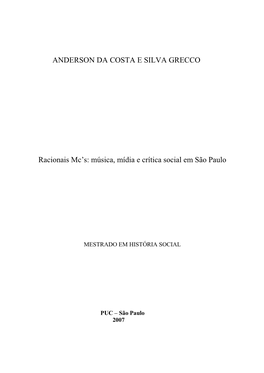 ANDERSON DA COSTA E SILVA GRECCO

Racionais Mc's: música, mídia e crítica social em São Paulo

MESTRADO EM HISTÓRIA SOCIAL

PUC – São Paulo
2007